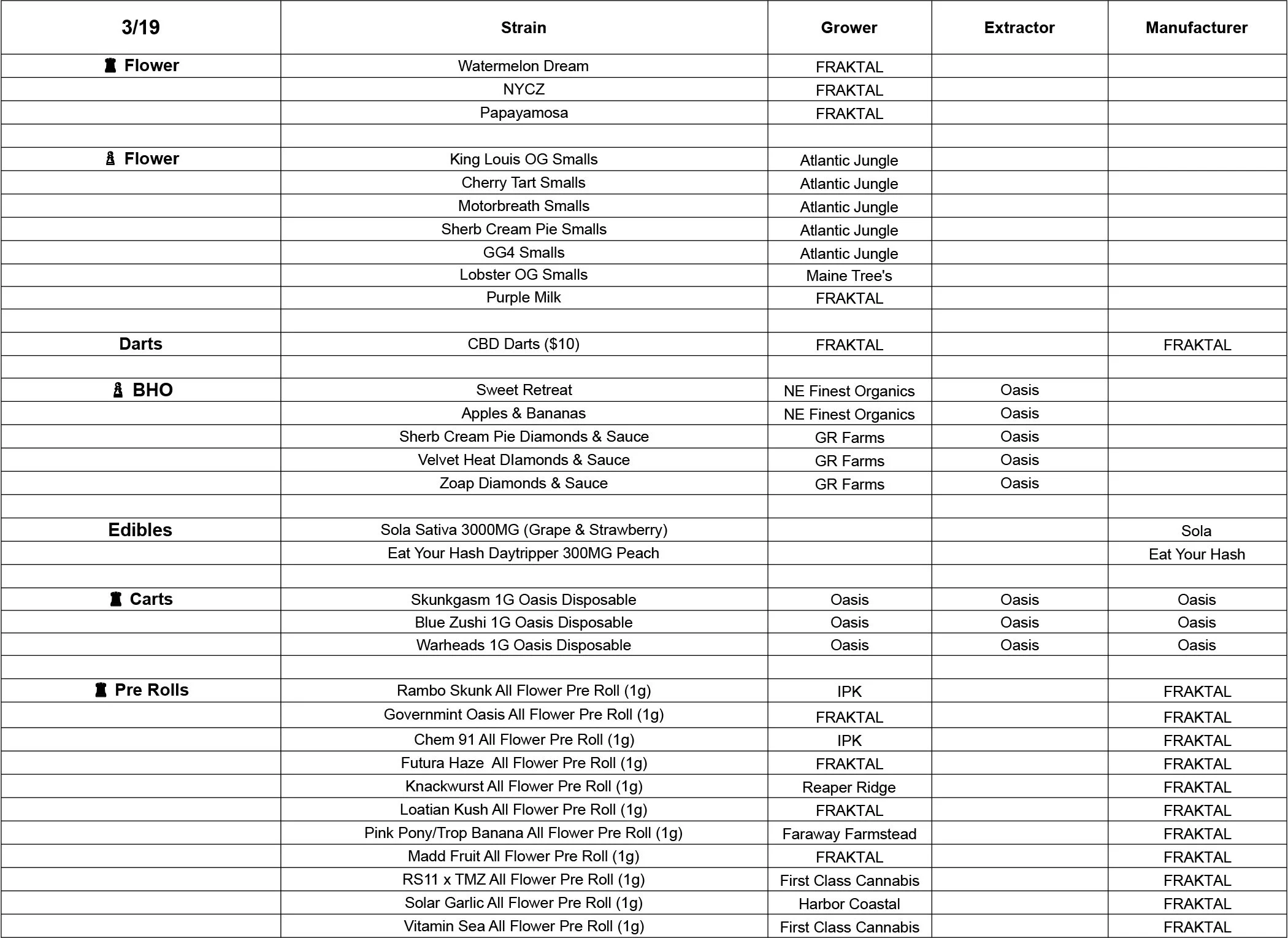 | 3/19 | Strain | Grower | Extractor | Manufacturer |
|---|---|---|---|---|
| ♜ Flower | Watermelon Dream | FRAKTAL | | |
| | NYCZ | FRAKTAL | | |
| | Papayamosa | FRAKTAL | | |
| | | | | |
| ♗ Flower | King Louis OG Smalls | Atlantic Jungle | | |
| | Cherry Tart Smalls | Atlantic Jungle | | |
| | Motorbreath Smalls | Atlantic Jungle | | |
| | Sherb Cream Pie Smalls | Atlantic Jungle | | |
| | GG4 Smalls | Atlantic Jungle | | |
| | Lobster OG Smalls | Maine Tree's | | |
| | Purple Milk | FRAKTAL | | |
| | | | | |
| Darts | CBD Darts ($10) | FRAKTAL | | FRAKTAL |
| | | | | |
| ♗ BHO | Sweet Retreat | NE Finest Organics | Oasis | |
| | Apples & Bananas | NE Finest Organics | Oasis | |
| | Sherb Cream Pie Diamonds & Sauce | GR Farms | Oasis | |
| | Velvet Heat DIamonds & Sauce | GR Farms | Oasis | |
| | Zoap Diamonds & Sauce | GR Farms | Oasis | |
| | | | | |
| Edibles | Sola Sativa 3000MG (Grape & Strawberry) | | | Sola |
| | Eat Your Hash Daytripper 300MG Peach | | | Eat Your Hash |
| | | | | |
| ♜ Carts | Skunkgasm 1G Oasis Disposable | Oasis | Oasis | Oasis |
| | Blue Zushi 1G Oasis Disposable | Oasis | Oasis | Oasis |
| | Warheads 1G Oasis Disposable | Oasis | Oasis | Oasis |
| | | | | |
| ♜ Pre Rolls | Rambo Skunk All Flower Pre Roll (1g) | IPK | | FRAKTAL |
| | Governmint Oasis All Flower Pre Roll (1g) | FRAKTAL | | FRAKTAL |
| | Chem 91 All Flower Pre Roll (1g) | IPK | | FRAKTAL |
| | Futura Haze All Flower Pre Roll (1g) | FRAKTAL | | FRAKTAL |
| | Knackwurst All Flower Pre Roll (1g) | Reaper Ridge | | FRAKTAL |
| | Loatian Kush All Flower Pre Roll (1g) | FRAKTAL | | FRAKTAL |
| | Pink Pony/Trop Banana All Flower Pre Roll (1g) | Faraway Farmstead | | FRAKTAL |
| | Madd Fruit All Flower Pre Roll (1g) | FRAKTAL | | FRAKTAL |
| | RS11 x TMZ All Flower Pre Roll (1g) | First Class Cannabis | | FRAKTAL |
| | Solar Garlic All Flower Pre Roll (1g) | Harbor Coastal | | FRAKTAL |
| | Vitamin Sea All Flower Pre Roll (1g) | First Class Cannabis | | FRAKTAL |